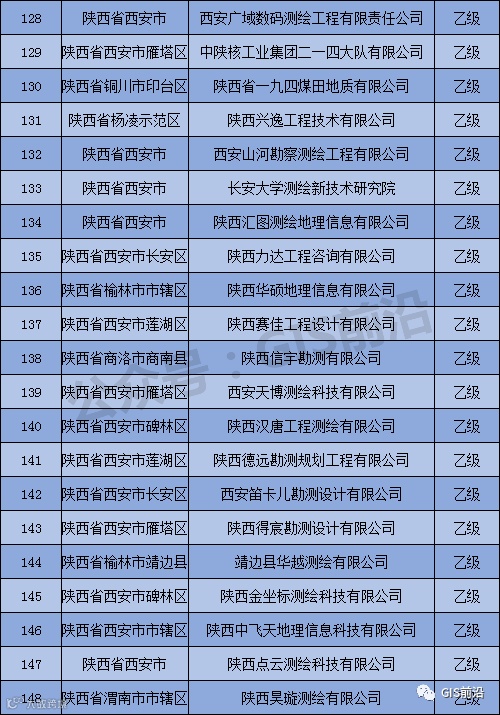 | 128 | 陕西省西安市 | 西安广域数码测绘工程有限责任公司 | 乙级 |
|---|---|---|---|
| 129 | 陕西省西安市雁塔区 | 中陕核工业集团二一四大队有限公司 | 乙级 |
| 130 | 陕西省铜川市印台区 | 陕西省一九四煤田地质有限公司 | 乙级 |
| 131 | 陕西省杨凌示范区 | 陕西兴逸工程技术有限公司 | 乙级 |
| 132 | 陕西省西安市 | 西安山河勘察测绘工程有限公司 | 乙级 |
| 133 | 陕西省西安市 | 长安大学测绘新技术研究院 | 乙级 |
| 134 | 陕西省西安市 | 陕西汇图测绘地理信息有限公司 | 乙级 |
| 135 | 陕西省西安市长安区 | 陕西力达工程咨询有限公司 | 乙级 |
| 136 | 陕西省榆林市市辖区 | 陕西华硕地理信息有限公司 | 乙级 |
| 137 | 陕西省西安市莲湖区 | 陕西赛佳工程设计有限公司 | 乙级 |
| 138 | 陕西省商洛市商南县 | 陕西信宇勘测有限公司 | 乙级 |
| 139 | 陕西省西安市雁塔区 | 西安天博测绘科技有限公司 | 乙级 |
| 140 | 陕西省西安市碑林区 | 陕西汉唐工程测绘有限公司 | 乙级 |
| 141 | 陕西省西安市莲湖区 | 陕西德远勘测规划工程有限公司 | 乙级 |
| 142 | 陕西省西安市长安区 | 西安笛卡儿勘测设计有限公司 | 乙级 |
| 143 | 陕西省西安市雁塔区 | 陕西得宸勘测设计有限公司 | 乙级 |
| 144 | 陕西省榆林市靖边县 | 靖边县华越测绘有限公司 | 乙级 |
| 145 | 陕西省西安市碑林区 | 陕西金坐标测绘科技有限公司 | 乙级 |
| 146 | 陕西省西安市市辖区 | 陕西中飞天地理信息科技有限公司 | 乙级 |
| 147 | 陕西省西安市 | 陕西点云测绘科技有限公司 | 乙级 |
| 148 | 陕西省渭南市市辖区 | 陕西昊璇测绘有限公司 | 乙级 |

公众号：GIS前沿

GIS前沿